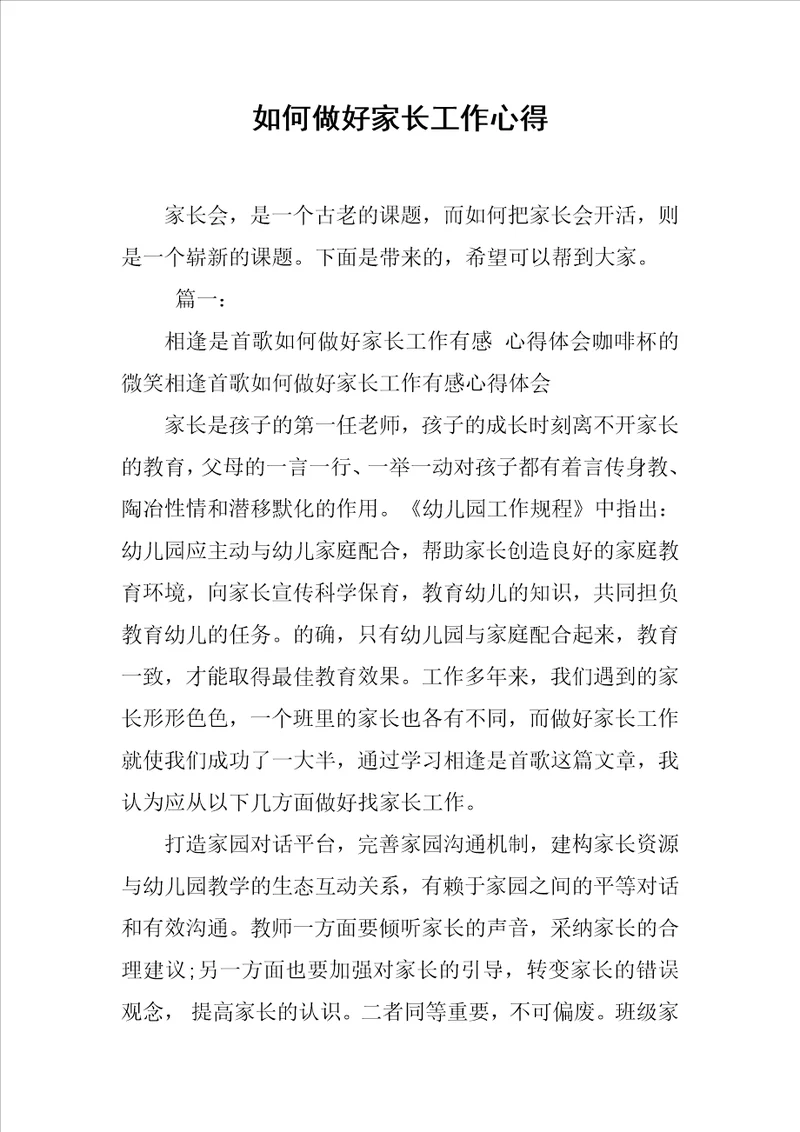 如何做好家长工作心得

家长会，是一个古老的课题，而如何把家长会开活，则是一个崭新的课题。下面是带来的，希望可以帮到大家。

篇一：

相逢是首歌如何做好家长工作有感 心得体会咖啡杯的微笑相逢首歌如何做好家长工作有感心得体会

家长是孩子的第一任老师，孩子的成长时刻离不开家长的教育，父母的一言一行、一举一动对孩子都有着言传身教、陶冶性情和潜移默化的作用。《幼儿园工作规程》中指出：幼儿园应主动与幼儿家庭配合，帮助家长创造良好的家庭教育环境，向家长宣传科学保育，教育幼儿的知识，共同担负教育幼儿的任务。的确，只有幼儿园与家庭配合起来，教育一致，才能取得最佳教育效果。工作多年来，我们遇到的家长形形色色，一个班里的家长也各有不同，而做好家长工作就使我们成功了一大半，通过学习相逢是首歌这篇文章，我认为应从以下几方面做好找家长工作。

打造家园对话平台，完善家园沟通机制，建构家长资源与幼儿园教学的生态互动关系，有赖于家园之间的平等对话和有效沟通。教师一方面要倾听家长的声音，采纳家长的合理建议;另一方面也要加强对家长的引导，转变家长的错误观念， 提高家长的认识。二者同等重要，不可偏废。班级家